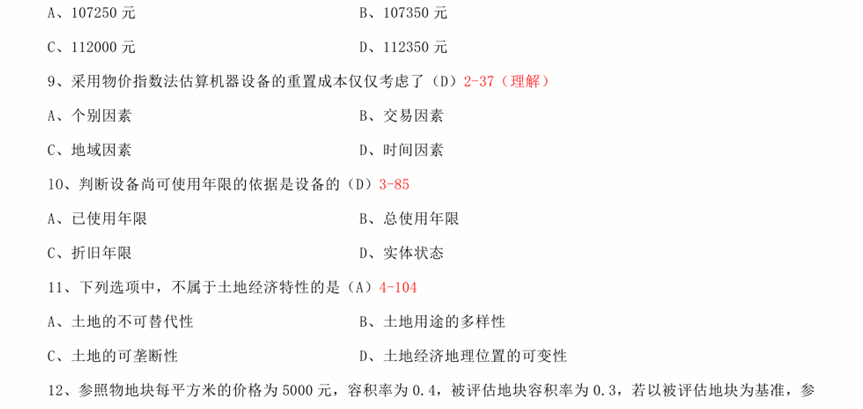 A、107250 元
B、107350 元
C、112000 元
D、112350 元

9、采用物价指数法估算机器设备的重置成本仅仅考虑了（D）2-37（理解）

A、个别因素
B、交易因素
C、地域因素
D、时间因素

10、判断设备尚可使用年限的依据是设备的（D）3-85

A、已使用年限
B、总使用年限
C、折旧年限
D、实体状态

11、下列选项中，不属于土地经济特性的是（A）4-104

A、土地的不可替代性
B、土地用途的多样性
C、土地的可垄断性
D、土地经济地理位置的可变性

12、参照物地块每平方米的价格为 5000 元，容积率为 0.4，被评估地块容积率为 0.3，若以被评估地块为基准，参